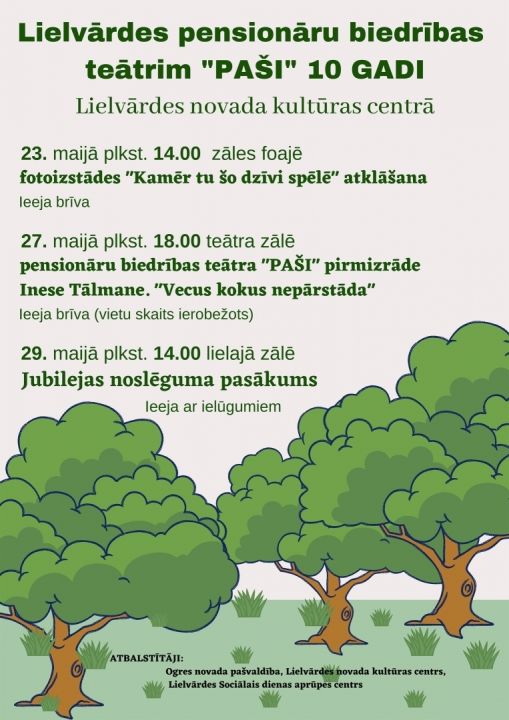 Lielvārdes pensionāru biedrības teātrim "PAŠI" 10 GADI

Lielvārdes novada kultūras centrā

23. maijā plkst. 14.00 zāles foajē
fotoizstādes "Kamēr tu šo dzīvi spēlē" atklāšana
Ieeja brīva

27. maijā plkst. 18.00 teātra zālē
pensionāru biedrības teātra "PAŠI" pirmizrāde
Inese Tālmane. "Vecus kokus nepārstāda"
Ieeja brīva (vietu skaits ierobežots)

29. maijā plkst. 14.00 lielajā zālē
Jubilejas noslēguma pasākums
Ieeja ar ielūgumiem

ATBALSTĪTĀJI:
Ogres novada pašvaldība, Lielvārdes novada kultūras centrs, Lielvārdes Sociālais dienas aprūpes centrs